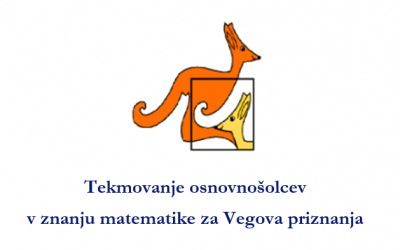 Tekmovanje osnovnošolcev
v znanju matematike za Vegova priznanja